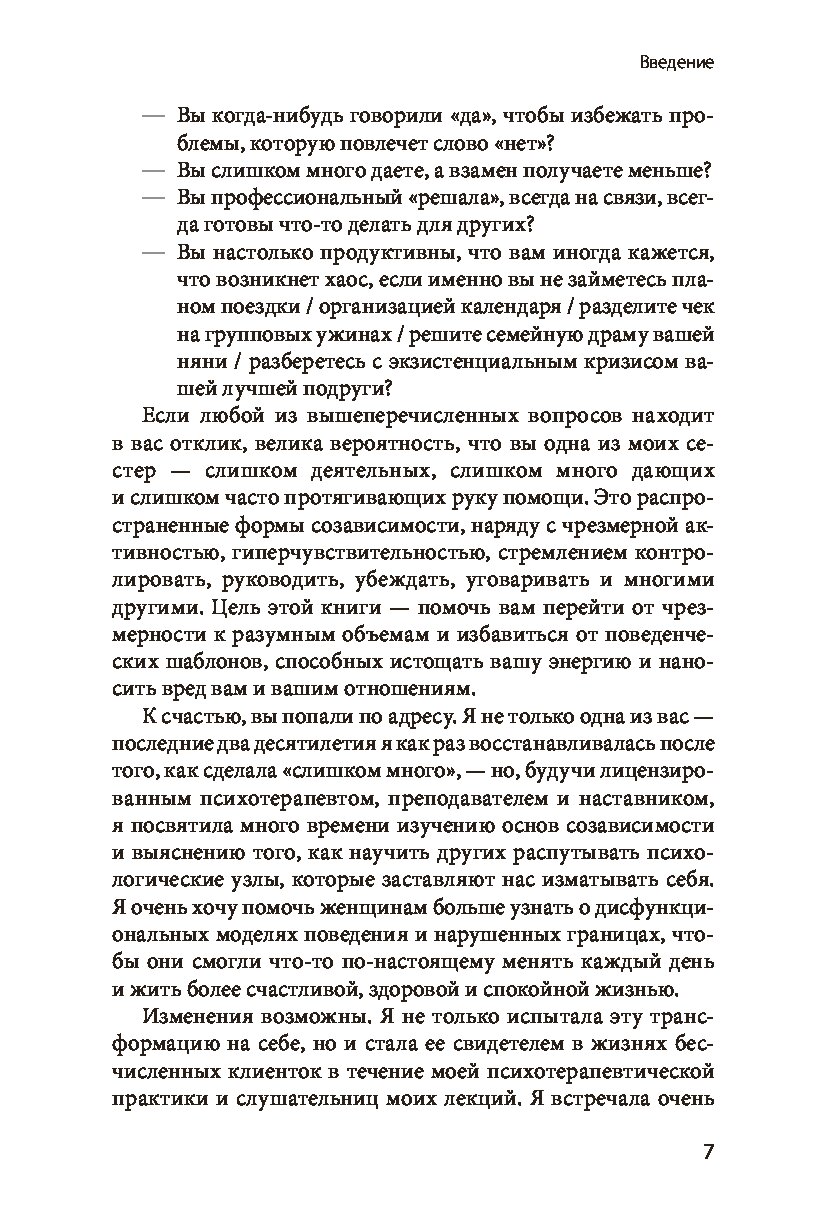 Введение

— Вы когда-нибудь говорили «да», чтобы избежать проблемы, которую повлечет слово «нет»?
— Вы слишком много даете, а взамен получаете меньше?
— Вы профессиональный «решала», всегда на связи, всегда готовы что-то делать для других?
— Вы настолько продуктивны, что вам иногда кажется, что возникнет хаос, если именно вы не займетесь планом поездки / организацией календаря / разделите чек на групповых ужинах / решите семейную драму вашей няни / разберетесь с экзистенциальным кризисом вашей лучшей подруги?

Если любой из вышеперечисленных вопросов находит в вас отклик, велика вероятность, что вы одна из моих сестер — слишком деятельных, слишком много дающих и слишком часто протягивающих руку помощи. Это распространенные формы созависимости, наряду с чрезмерной активностью, гиперчувствительностью, стремлением контролировать, руководить, убеждать, уговаривать и многими другими. Цель этой книги — помочь вам перейти от чрезмерности к разумным объемам и избавиться от поведенческих шаблонов, способных истощать вашу энергию и наносить вред вам и вашим отношениям.

К счастью, вы попали по адресу. Я не только одна из вас — последние два десятилетия я как раз восстанавливалась после того, как сделала «слишком много», — но, будучи лицензированным психотерапевтом, преподавателем и наставником, я посвятила много времени изучению основ созависимости и выяснению того, как научить других распутывать психологические узлы, которые заставляют нас изматывать себя. Я очень хочу помочь женщинам больше узнать о дисфункциональных моделях поведения и нарушенных границах, чтобы они смогли что-то по-настоящему менять каждый день и жить более счастливой, здоровой и спокойной жизнью.

Изменения возможны. Я не только испытала эту трансформацию на себе, но и стала ее свидетелем в жизнях бесчисленных клиенток в течение моей психотерапевтической практики и слушательниц моих лекций. Я встречала очень

7